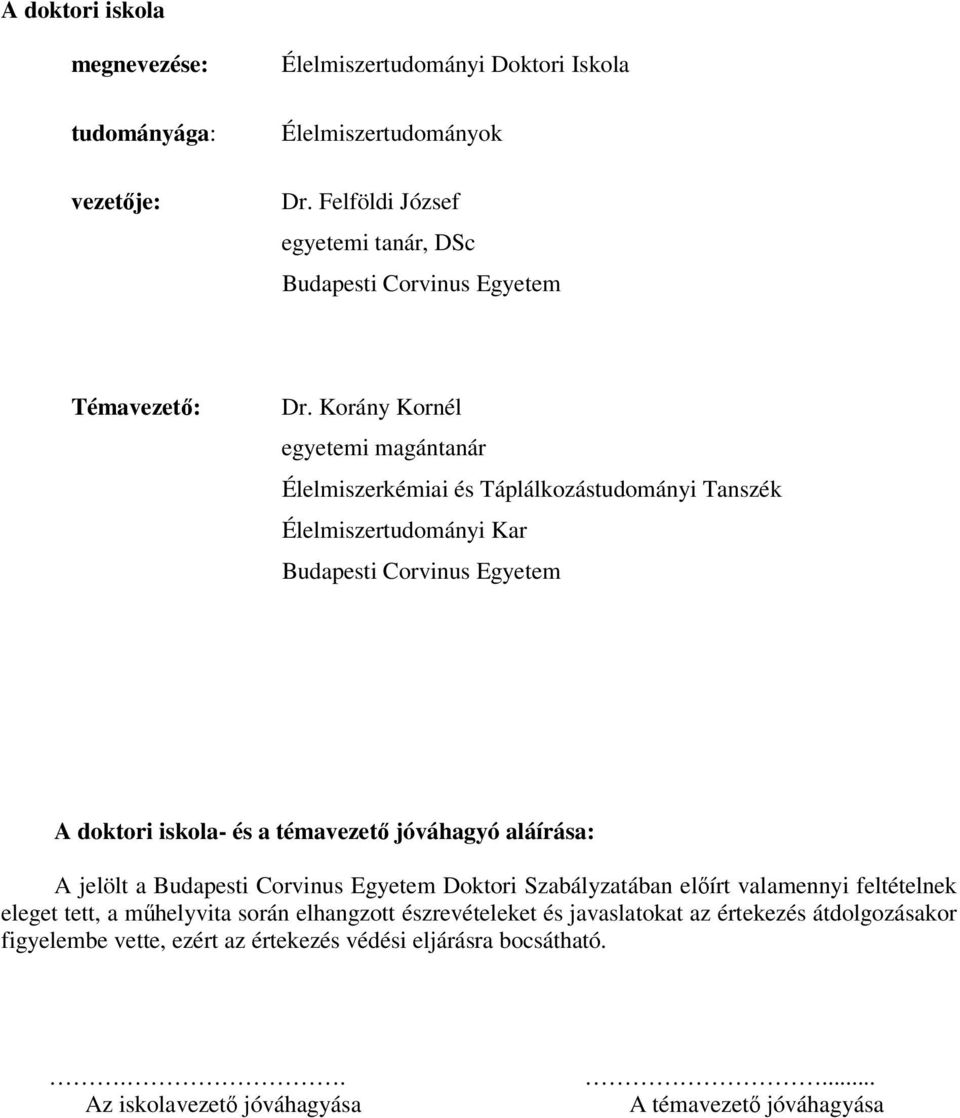 A doktori iskola

megnevezése: Élelmiszertudományi Doktori Iskola

tudományága: Élelmiszertudományok

vezetője: Dr. Felföldi József
egyetemi tanár, DSc
Budapesti Corvinus Egyetem

Témavezető: Dr. Korány Kornél
egyetemi magántanár
Élelmiszerkémiai és Táplálkozástudományi Tanszék
Élelmiszertudományi Kar
Budapesti Corvinus Egyetem

A doktori iskola- és a témavezető jóváhagyó aláírása:

A jelölt a Budapesti Corvinus Egyetem Doktori Szabályzatában előírt valamennyi feltételnek eleget tett, a műhelyvita során elhangzott észrevételeket és javaslatokat az értekezés átdolgozásakor figyelembe vette, ezért az értekezés védési eljárásra bocsátható.

…….…………………….
Az iskolavezető jóváhagyása

……….……………......
A témavezető jóváhagyása